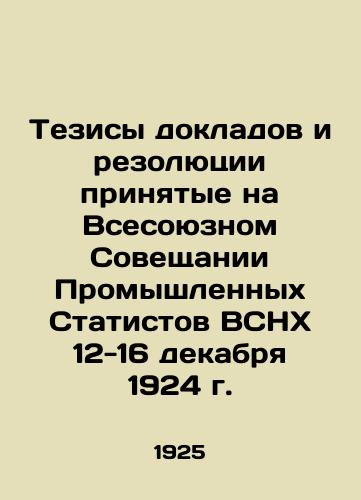 Тезисы докладов и резолюции принятые на Всесоюзном Совещании Промышленных Статистов ВСНХ 12-16 декабря 1924 г.

1925